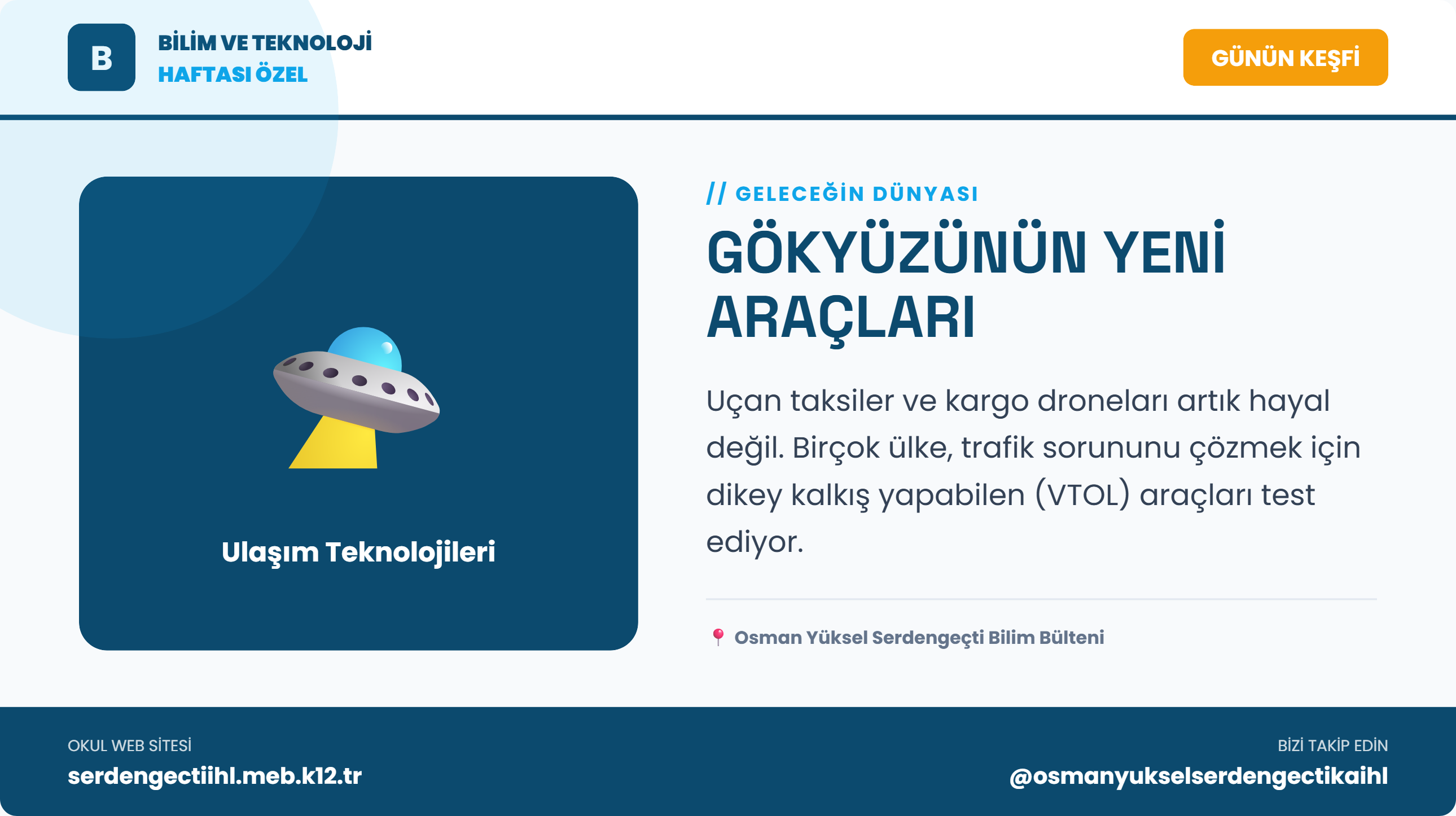 B

BİLİM VE TEKNOLOJİ
HAFTASI ÖZEL

GÜNÜN KEŞFİ

Ulaşım Teknolojileri

// GELECEĞİN DÜNYASI

GÖKYÜZÜNÜN YENİ ARAÇLARI

Uçan taksiler ve kargo droneları artık hayal değil. Birçok ülke, trafik sorununu çözmek için dikey kalkış yapabilen (VTOL) araçları test ediyor.

Osman Yüksel Serdengeçti Bilim Bülteni

OKUL WEB SİTESİ
serdengectiihl.meb.k12.tr

BİZİ TAKİP EDİN
@osmanyukselserdengectikaihl